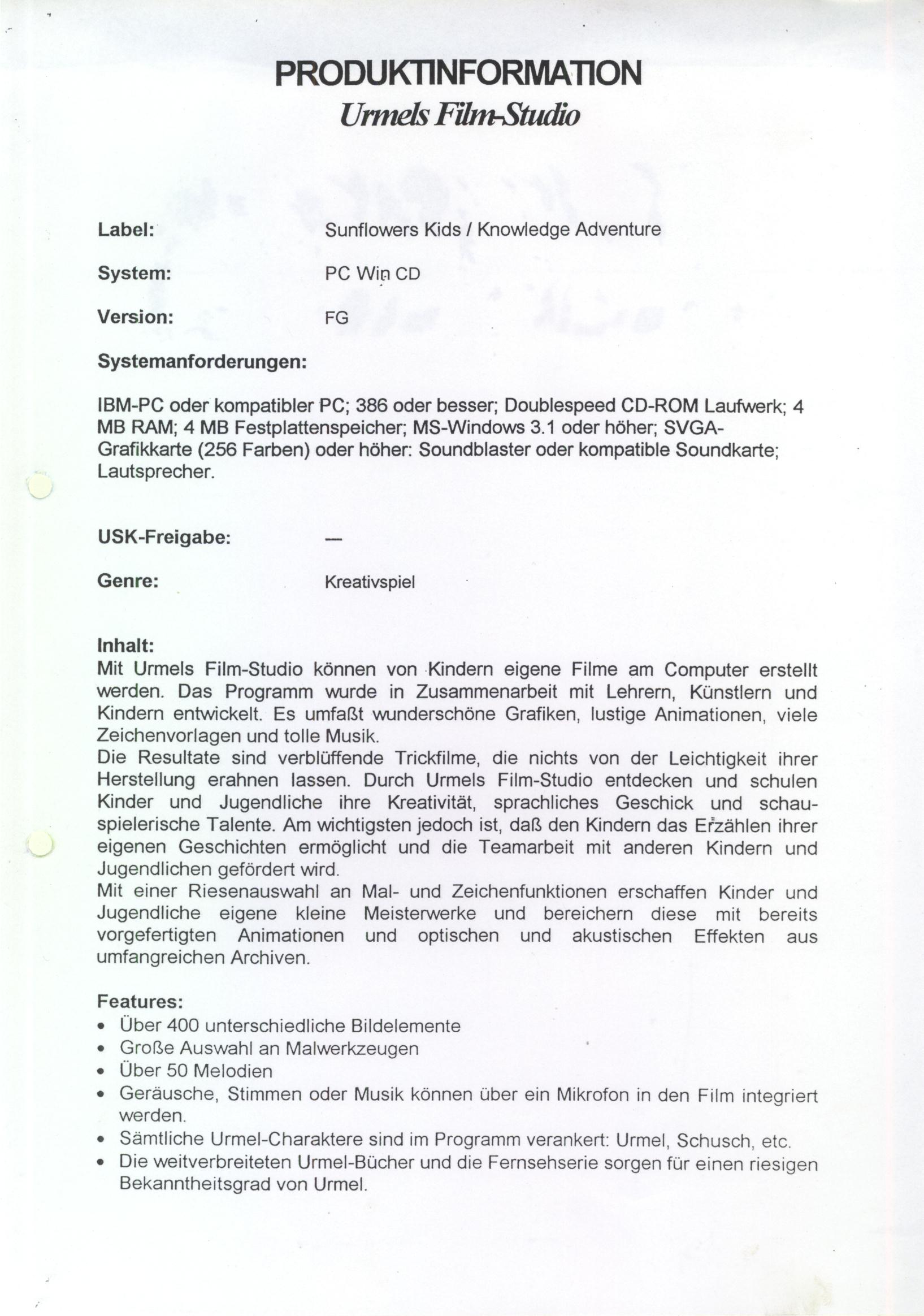 PRODUKTINFORMATION
Urmels Film-Studio

Label: Sunflowers Kids / Knowledge Adventure

System: PC Win CD

Version: FG

Systemanforderungen:

IBM-PC oder kompatibler PC; 386 oder besser; Doublespeed CD-ROM Laufwerk; 4 MB RAM; 4 MB Festplattenspeicher; MS-Windows 3.1 oder höher; SVGA-Grafikkarte (256 Farben) oder höher: Soundblaster oder kompatible Soundkarte; Lautsprecher.

USK-Freigabe: —

Genre: Kreativspiel

Inhalt:
Mit Urmels Film-Studio können von Kindern eigene Filme am Computer erstellt werden. Das Programm wurde in Zusammenarbeit mit Lehrern, Künstlern und Kindern entwickelt. Es umfaßt wunderschöne Grafiken, lustige Animationen, viele Zeichenvorlagen und tolle Musik.
Die Resultate sind verblüffende Trickfilme, die nichts von der Leichtigkeit ihrer Herstellung erahnen lassen. Durch Urmels Film-Studio entdecken und schulen Kinder und Jugendliche ihre Kreativität, sprachliches Geschick und schauspielerische Talente. Am wichtigsten jedoch ist, daß den Kindern das Erzählen ihrer eigenen Geschichten ermöglicht und die Teamarbeit mit anderen Kindern und Jugendlichen gefördert wird.
Mit einer Riesenauswahl an Mal- und Zeichenfunktionen erschaffen Kinder und Jugendliche eigene kleine Meisterwerke und bereichern diese mit bereits vorgefertigten Animationen und optischen und akustischen Effekten aus umfangreichen Archiven.

Features:
• Über 400 unterschiedliche Bildelemente
• Große Auswahl an Malwerkzeugen
• Über 50 Melodien
• Geräusche, Stimmen oder Musik können über ein Mikrofon in den Film integriert werden.
• Sämtliche Urmel-Charaktere sind im Programm verankert: Urmel, Schusch, etc.
• Die weitverbreiteten Urmel-Bücher und die Fernsehserie sorgen für einen riesigen Bekanntheitsgrad von Urmel.